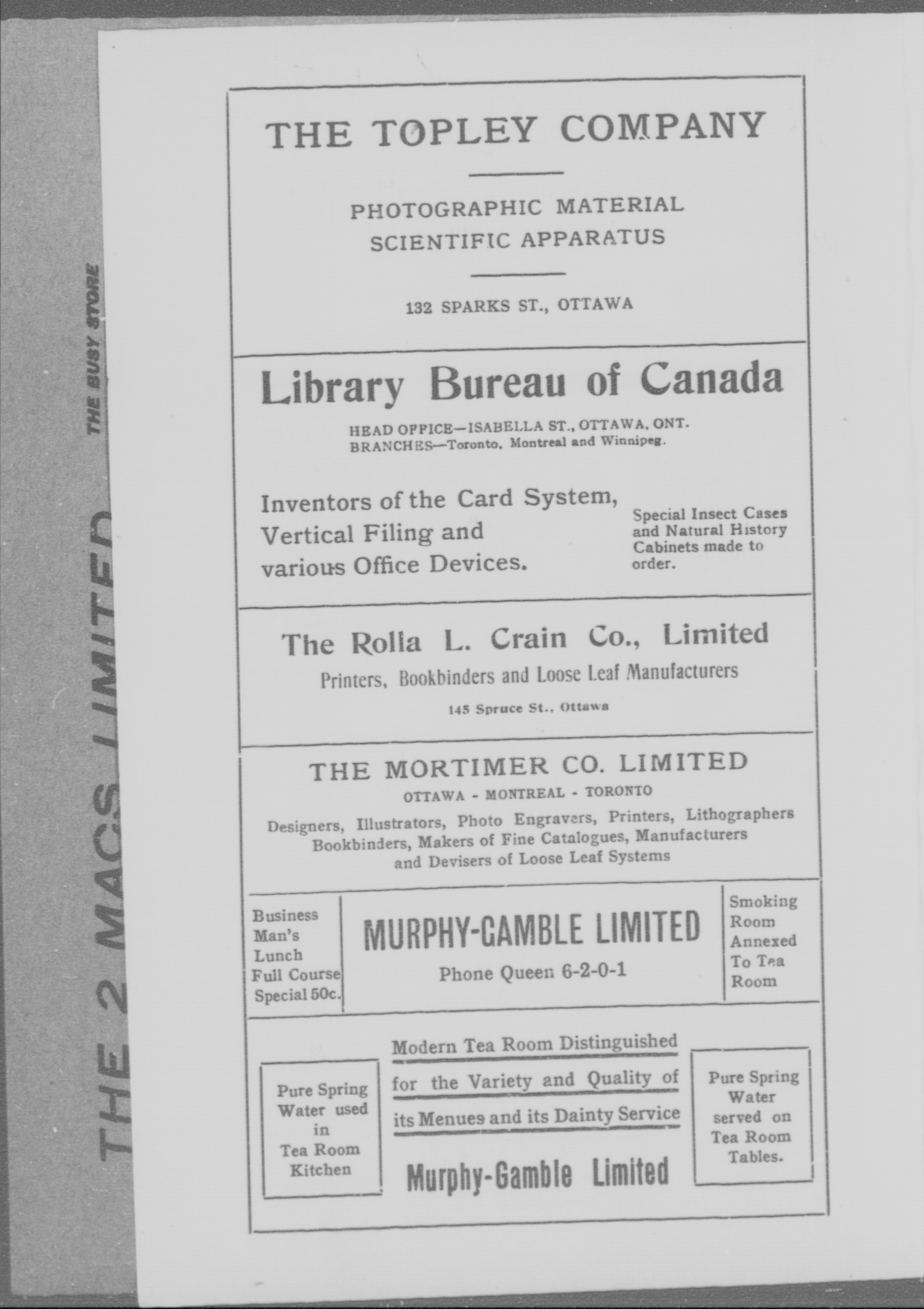 THE 2 MACS LIMITED

THE BUSY STORE

THE TOPLEY COMPANY

PHOTOGRAPHIC MATERIAL
SCIENTIFIC APPARATUS

132 SPARKS ST., OTTAWA

Library Bureau of Canada

HEAD OFFICE—ISABELLA ST., OTTAWA, ONT.
BRANCHES—Toronto, Montreal and Winnipeg.

Inventors of the Card System, Vertical Filing and various Office Devices.

Special Insect Cases and Natural History Cabinets made to order.

The Rolla L. Crain Co., Limited

Printers, Bookbinders and Loose Leaf Manufacturers

145 Spruce St., Ottawa

THE MORTIMER CO. LIMITED

OTTAWA - MONTREAL - TORONTO

Designers, Illustrators, Photo Engravers, Printers, Lithographers Bookbinders, Makers of Fine Catalogues, Manufacturers and Devisers of Loose Leaf Systems

Business Man's Lunch Full Course Special 50c.

MURPHY-GAMBLE LIMITED

Phone Queen 6-2-0-1

Smoking Room Annexed To Tea Room

Pure Spring Water used in Tea Room Kitchen

Modern Tea Room Distinguished for the Variety and Quality of its Menues and its Dainty Service

Murphy-Gamble Limited

Pure Spring Water served on Tea Room Tables.